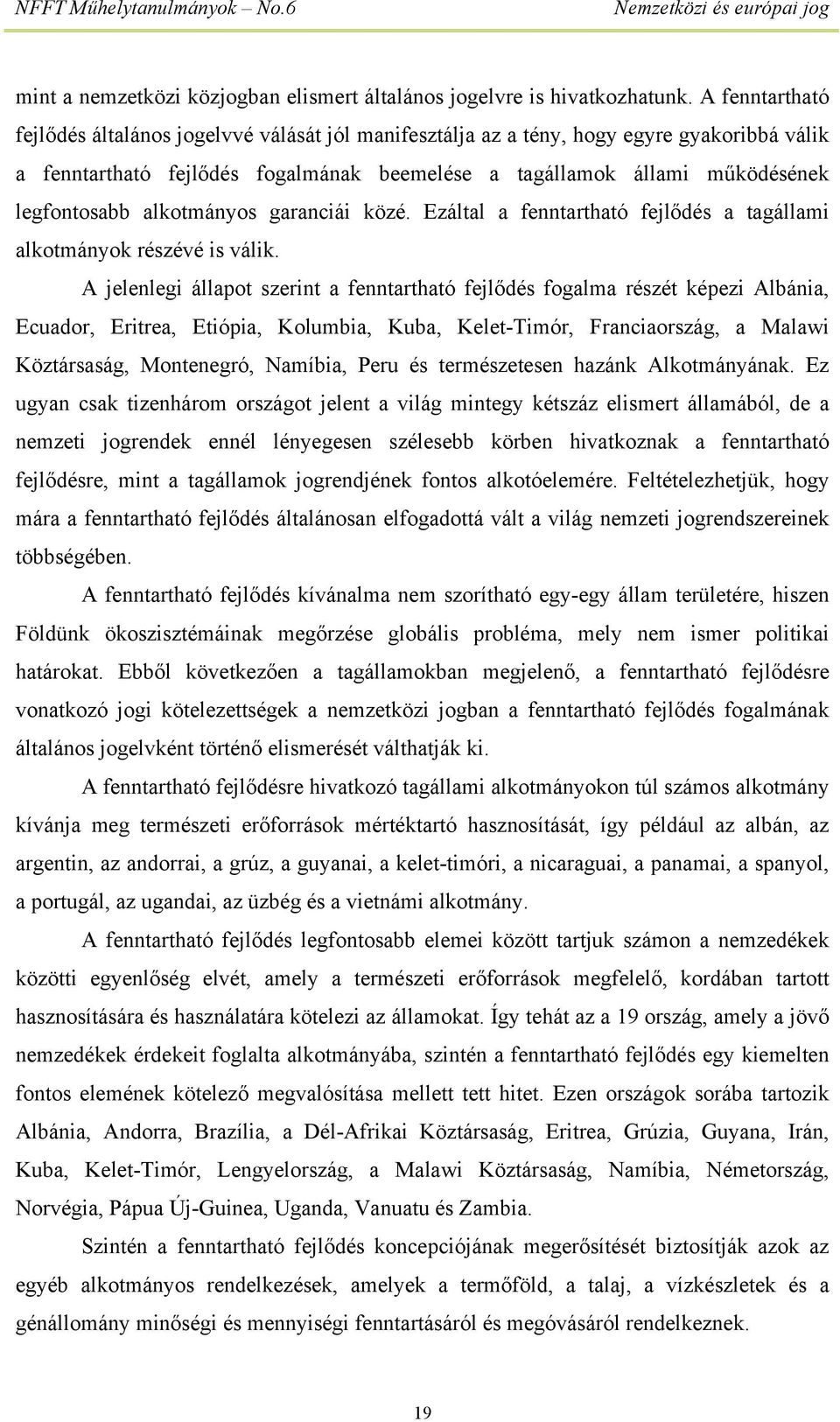 NFFT Műhelytanulmányok – No.6

Nemzetközi és európai jog

mint a nemzetközi közjogban elismert általános jogelvre is hivatkozhatunk. A fenntartható fejlődés általános jogelvvé válását jól manifesztálja az a tény, hogy egyre gyakoribbá válik a fenntartható fejlődés fogalmának beemelése a tagállamok állami működésének legfontosabb alkotmányos garanciái közé. Ezáltal a fenntartható fejlődés a tagállami alkotmányok részévé is válik.

A jelenlegi állapot szerint a fenntartható fejlődés fogalma részét képezi Albánia, Ecuador, Eritrea, Etiópia, Kolumbia, Kuba, Kelet-Timór, Franciaország, a Malawi Köztársaság, Montenegró, Namíbia, Peru és természetesen hazánk Alkotmányának. Ez ugyan csak tizenhárom országot jelent a világ mintegy kétszáz elismert államából, de a nemzeti jogrendek ennél lényegesen szélesebb körben hivatkoznak a fenntartható fejlődésre, mint a tagállamok jogrendjének fontos alkotóelemére. Feltételezhetjük, hogy mára a fenntartható fejlődés általánosan elfogadottá vált a világ nemzeti jogrendszereinek többségében.

A fenntartható fejlődés kívánalma nem szorítható egy-egy állam területére, hiszen Földünk ökoszisztémáinak megőrzése globális probléma, mely nem ismer politikai határokat. Ebből következően a tagállamokban megjelenő, a fenntartható fejlődésre vonatkozó jogi kötelezettségek a nemzetközi jogban a fenntartható fejlődés fogalmának általános jogelvként történő elismerését válthatják ki.

A fenntartható fejlődésre hivatkozó tagállami alkotmányokon túl számos alkotmány kívánja meg természeti erőforrások mértéktartó hasznosítását, így például az albán, az argentin, az andorrai, a grúz, a guyanai, a kelet-timóri, a nicaraguai, a panamai, a spanyol, a portugál, az ugandai, az üzbég és a vietnámi alkotmány.

A fenntartható fejlődés legfontosabb elemei között tartjuk számon a nemzedékek közötti egyenlőség elvét, amely a természeti erőforrások megfelelő, kordában tartott hasznosítására és használatára kötelezi az államokat. Így tehát az a 19 ország, amely a jövő nemzedékek érdekeit foglalta alkotmányába, szintén a fenntartható fejlődés egy kiemelten fontos elemének kötelező megvalósítása mellett tett hitet. Ezen országok sorába tartozik Albánia, Andorra, Brazília, a Dél-Afrikai Köztársaság, Eritrea, Grúzia, Guyana, Irán, Kuba, Kelet-Timór, Lengyelország, a Malawi Köztársaság, Namíbia, Németország, Norvégia, Pápua Új-Guinea, Uganda, Vanuatu és Zambia.

Szintén a fenntartható fejlődés koncepciójának megerősítését biztosítják azok az egyéb alkotmányos rendelkezések, amelyek a termőföld, a talaj, a vízkészletek és a génállomány minőségi és mennyiségi fenntartásáról és megóvásáról rendelkeznek.

19